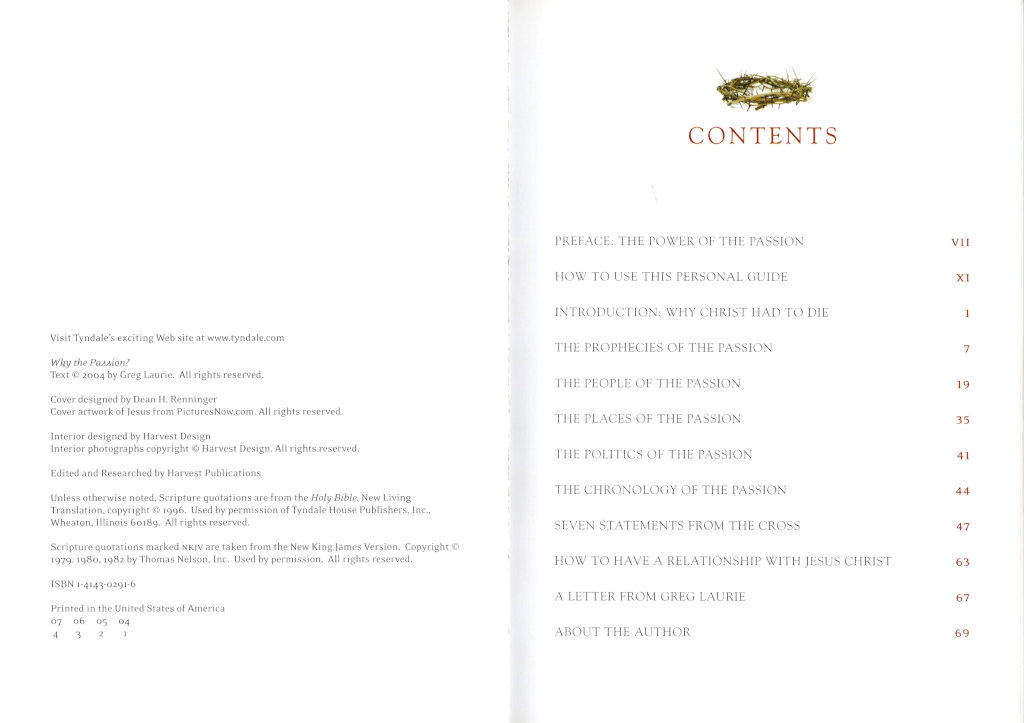 Visit Tyndale's exciting Web site at www.tyndale.com

Why the Passion?
Text © 2004 by Greg Laurie. All rights reserved.

Cover designed by Dean H. Renninger
Cover artwork of Jesus from PicturesNow.com. All rights reserved.

Interior designed by Harvest Design
Interior photographs copyright © Harvest Design. All rights reserved.

Edited and Researched by Harvest Publications

Unless otherwise noted, Scripture quotations are from the Holy Bible, New Living Translation, copyright © 1996. Used by permission of Tyndale House Publishers, Inc., Wheaton, Illinois 60189. All rights reserved.

Scripture quotations marked NKJV are taken from the New King James Version. Copyright © 1979, 1980, 1982 by Thomas Nelson, Inc. Used by permission. All rights reserved.

ISBN 1-4143-0291-6

Printed in the United States of America
07 06 05 04
4 3 2 1

CONTENTS

| | |
|---|---|
| PREFACE: THE POWER OF THE PASSION | VII |
| HOW TO USE THIS PERSONAL GUIDE | XI |
| INTRODUCTION: WHY CHRIST HAD TO DIE | 1 |
| THE PROPHECIES OF THE PASSION | 7 |
| THE PEOPLE OF THE PASSION | 19 |
| THE PLACES OF THE PASSION | 35 |
| THE POLITICS OF THE PASSION | 41 |
| THE CHRONOLOGY OF THE PASSION | 44 |
| SEVEN STATEMENTS FROM THE CROSS | 47 |
| HOW TO HAVE A RELATIONSHIP WITH JESUS CHRIST | 63 |
| A LETTER FROM GREG LAURIE | 67 |
| ABOUT THE AUTHOR | 69 |